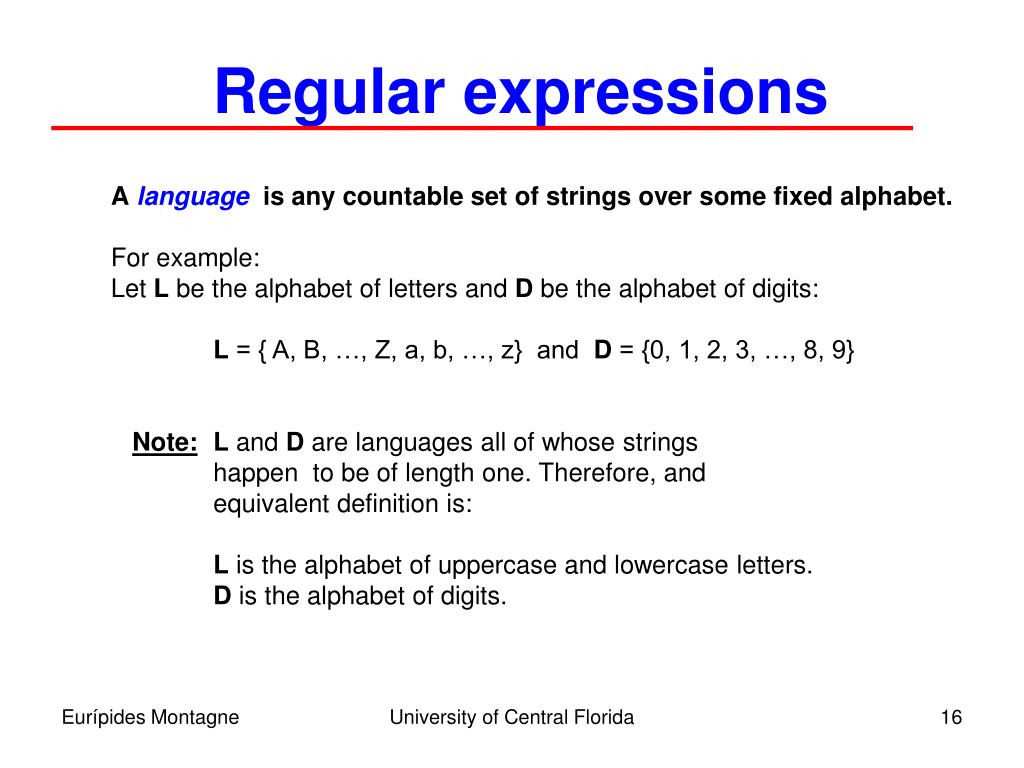 Regular expressions

A language is any countable set of strings over some fixed alphabet.

For example:
Let L be the alphabet of letters and D be the alphabet of digits:

L = { A, B, …, Z, a, b, …, z} and D = {0, 1, 2, 3, …, 8, 9}

Note: L and D are languages all of whose strings happen to be of length one. Therefore, and equivalent definition is:

L is the alphabet of uppercase and lowercase letters.
D is the alphabet of digits.

Eurípides Montagne

University of Central Florida

16